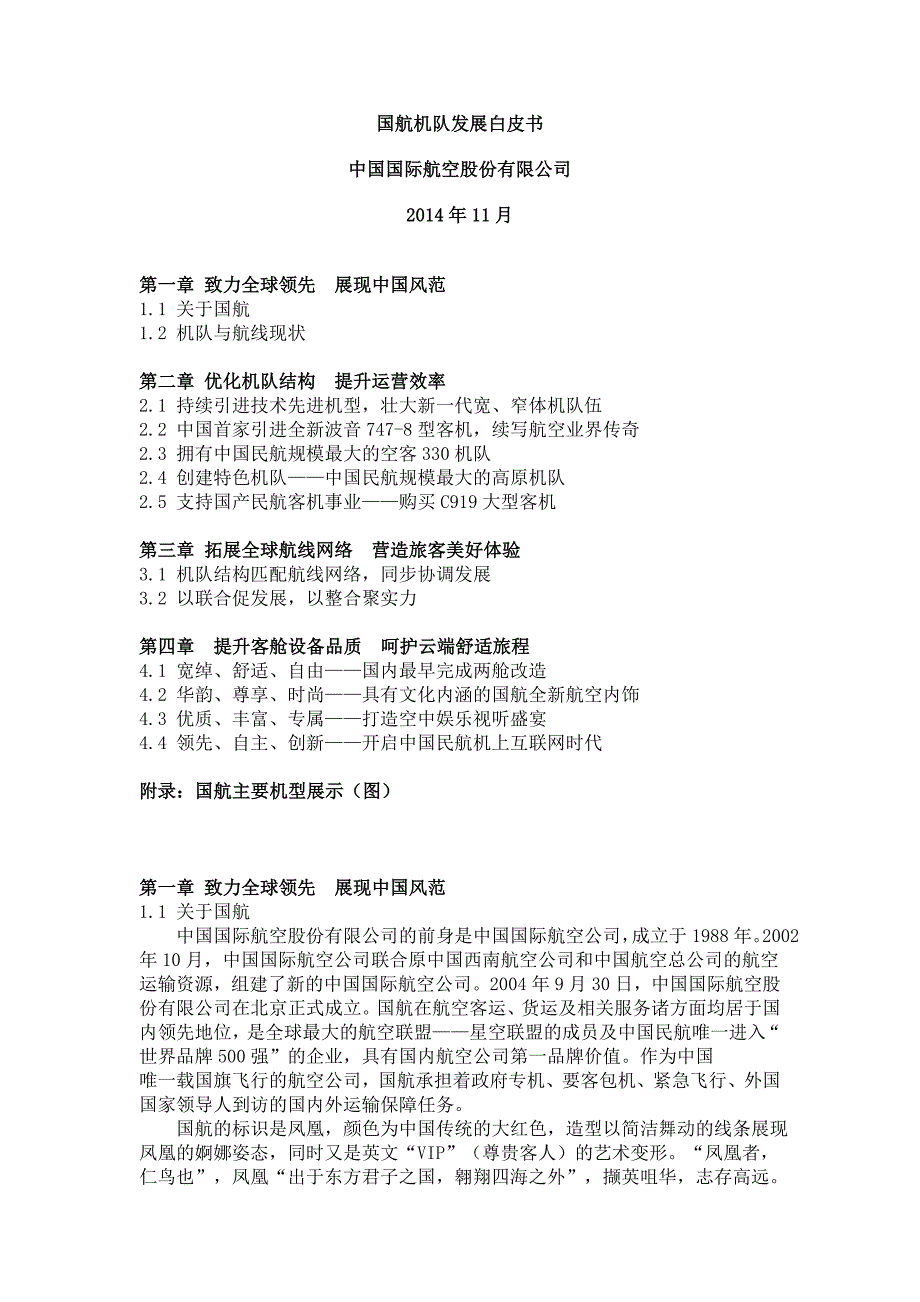 国航机队发展白皮书

中国国际航空股份有限公司

2014 年 11 月

第一章 致力全球领先 展现中国风范
1.1 关于国航
1.2 机队与航线现状

第二章 优化机队结构 提升运营效率
2.1 持续引进技术先进机型，壮大新一代宽、窄体机队伍
2.2 中国首家引进全新波音 747-8 型客机，续写航空业界传奇
2.3 拥有中国民航规模最大的空客 330 机队
2.4 创建特色机队——中国民航规模最大的高原机队
2.5 支持国产民航客机事业——购买 C919 大型客机

第三章 拓展全球航线网络 营造旅客美好体验
3.1 机队结构匹配航线网络，同步协调发展
3.2 以联合促发展，以整合聚实力

第四章 提升客舱设备品质 呵护云端舒适旅程
4.1 宽绰、舒适、自由——国内最早完成两舱改造
4.2 华韵、尊享、时尚——具有文化内涵的国航全新航空内饰
4.3 优质、丰富、专属——打造空中娱乐视听盛宴
4.4 领先、自主、创新——开启中国民航机上互联网时代

附录：国航主要机型展示（图）

第一章 致力全球领先 展现中国风范
1.1 关于国航
中国国际航空股份有限公司的前身是中国国际航空公司，成立于 1988 年。2002 年 10 月，中国国际航空公司联合原中国西南航空公司和中国航空总公司的航空运输资源，组建了新的中国国际航空公司。2004 年 9 月 30 日，中国国际航空股份有限公司在北京正式成立。国航在航空客运、货运及相关服务诸方面均居于国内领先地位，是全球最大的航空联盟——星空联盟的成员及中国民航唯一进入“世界品牌 500 强”的企业，具有国内航空公司第一品牌价值。作为中国唯一载国旗飞行的航空公司，国航承担着政府专机、要客包机、紧急飞行、外国国家领导人到访的国内外运输保障任务。
国航的标识是凤凰，颜色为中国传统的大红色，造型以简洁舞动的线条展现凤凰的婀娜姿态，同时又是英文“VIP”（尊贵客人）的艺术变形。“凤凰者，仁鸟也”，凤凰“出于东方君子之国，翱翔四海之外”，撷英咀华，志存高远。